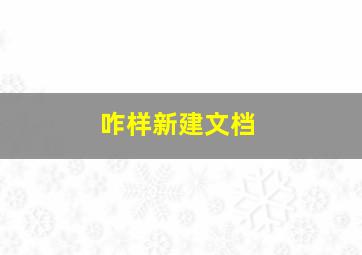 咋样新建文档